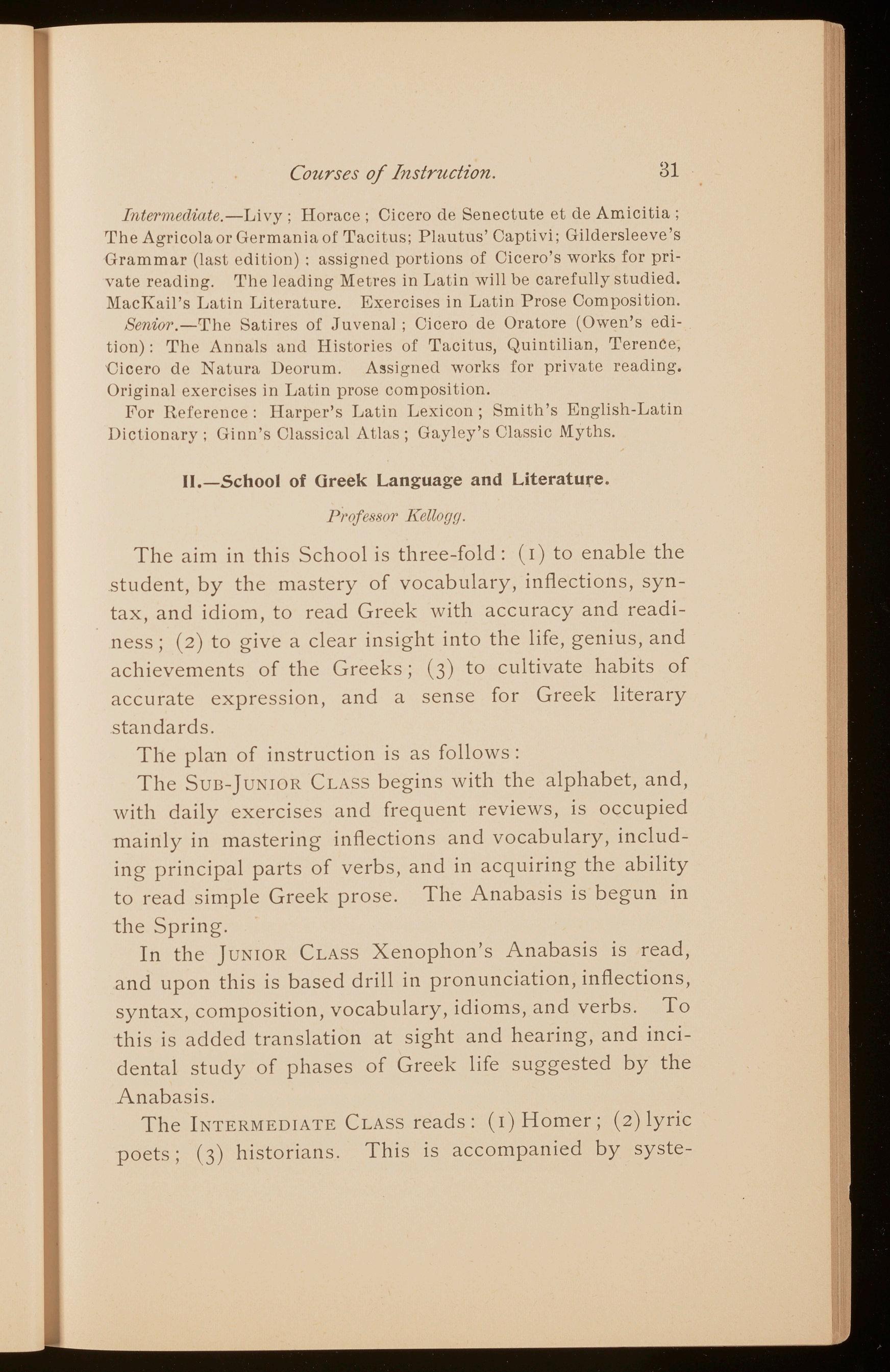 Courses of Instruction. 31

Intermediate.—Livy ; Horace ; Cicero de Senectute et de Amicitia ; The Agricola or Germania of Tacitus; Plautus' Captivi; Gildersleeve's Grammar (last edition) ; assigned portions of Cicero's works for private reading. The leading Metres in Latin will be carefully studied. MacKail's Latin Literature. Exercises in Latin Prose Composition.

Senior.—The Satires of Juvenal ; Cicero de Oratore (Owen's edition) : The Annals and Histories of Tacitus, Quintilian, Terence, Cicero de Natura Deorum. Assigned works for private reading. Original exercises in Latin prose composition.

For Reference : Harper's Latin Lexicon ; Smith's English-Latin Dictionary ; Ginn's Classical Atlas ; Gayley's Classic Myths.

II.—School of Greek Language and Literature.

Professor Kellogg.

The aim in this School is three-fold : (1) to enable the student, by the mastery of vocabulary, inflections, syntax, and idiom, to read Greek with accuracy and readiness ; (2) to give a clear insight into the life, genius, and achievements of the Greeks ; (3) to cultivate habits of accurate expression, and a sense for Greek literary standards.

The plan of instruction is as follows :

The Sub-Junior Class begins with the alphabet, and, with daily exercises and frequent reviews, is occupied mainly in mastering inflections and vocabulary, including principal parts of verbs, and in acquiring the ability to read simple Greek prose. The Anabasis is begun in the Spring.

In the Junior Class Xenophon's Anabasis is read, and upon this is based drill in pronunciation, inflections, syntax, composition, vocabulary, idioms, and verbs. To this is added translation at sight and hearing, and incidental study of phases of Greek life suggested by the Anabasis.

The Intermediate Class reads : (1) Homer ; (2) lyric poets ; (3) historians. This is accompanied by syste-